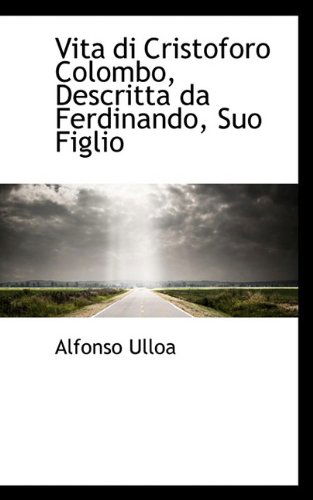 Vita di Cristoforo Colombo, Descritta da Ferdinando, Suo Figlio

Alfonso Ulloa